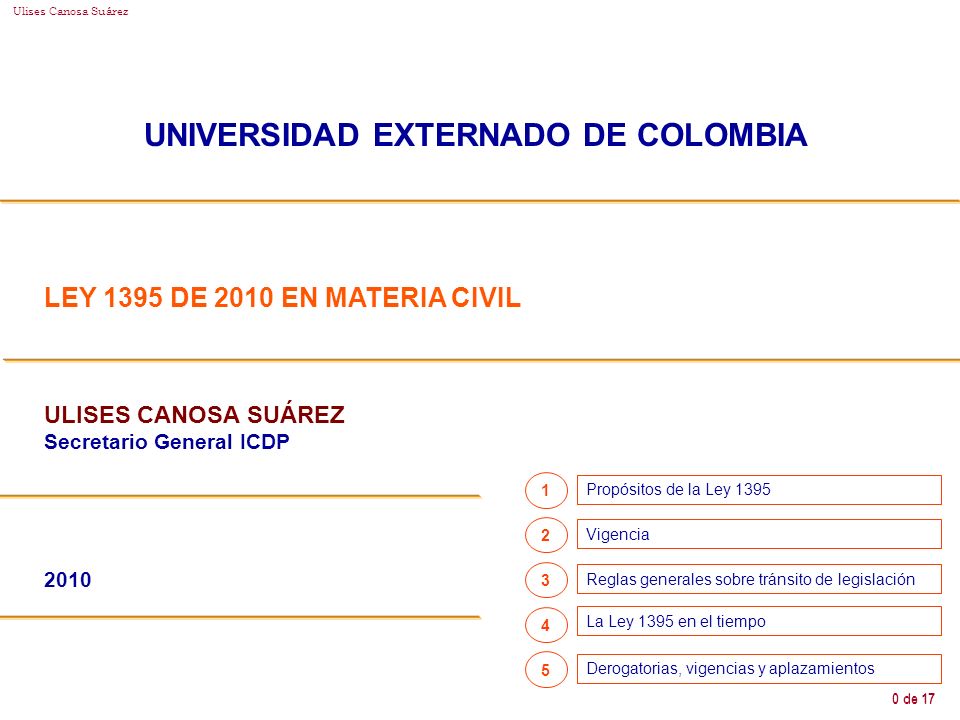 Ulises Canosa Suárez

UNIVERSIDAD EXTERNADO DE COLOMBIA

LEY 1395 DE 2010 EN MATERIA CIVIL

ULISES CANOSA SUÁREZ
Secretario General ICDP

2010

1 Propósitos de la Ley 1395

2 Vigencia

3 Reglas generales sobre tránsito de legislación

4 La Ley 1395 en el tiempo

5 Derogatorias, vigencias y aplazamientos

0 de 17